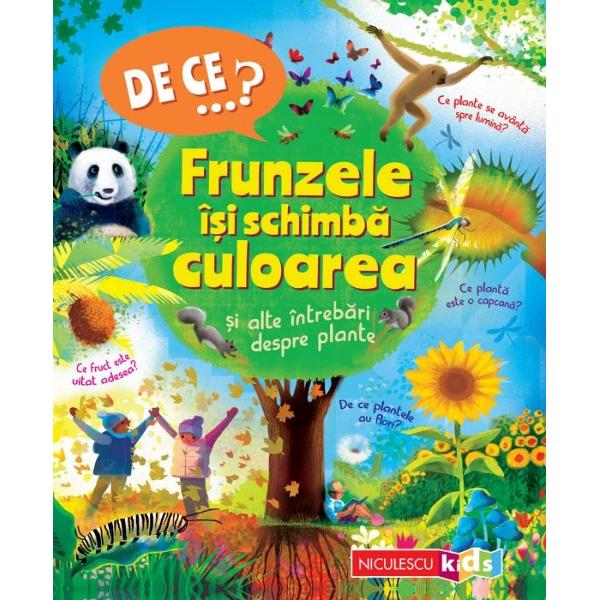 DE CE ...?

Frunzele își schimbă culoarea

și alte întrebări despre plante

Ce plante se avântă spre lumină?

Ce plantă este o capcană?

Ce fruct este uitat adesea?

De ce plantele au flori?

NICULESCU kids